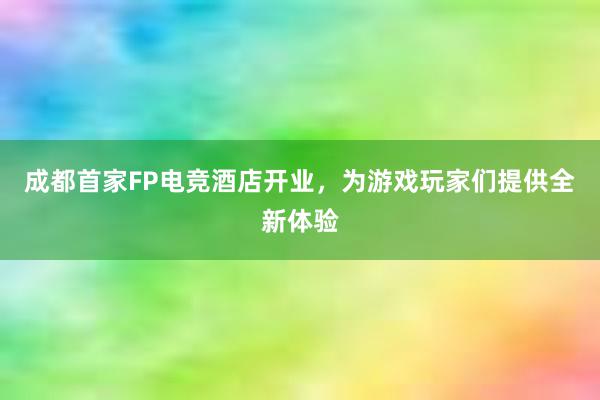 成都首家FP电竞酒店开业，为游戏玩家们提供全新体验